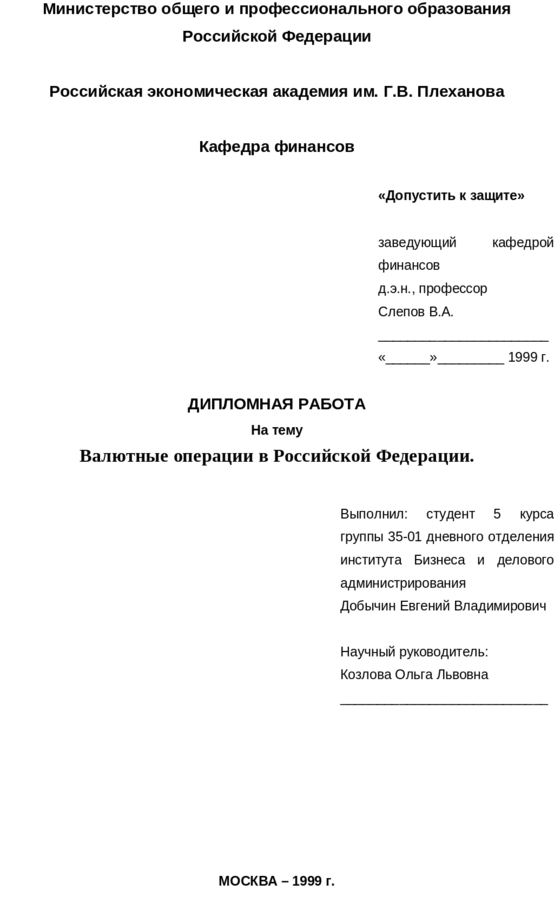 Министерство общего и профессионального образования
Российской Федерации

Российская экономическая академия им. Г.В. Плеханова

Кафедра финансов

«Допустить к защите»

заведующий кафедрой финансов
д.э.н., профессор
Слепов В.А.
____
«____»____ 1999 г.

ДИПЛОМНАЯ РАБОТА
На тему
Валютные операции в Российской Федерации.

Выполнил: студент 5 курса группы 35-01 дневного отделения института Бизнеса и делового администрирования
Добычин Евгений Владимирович

Научный руководитель:
Козлова Ольга Львовна
____

МОСКВА – 1999 г.